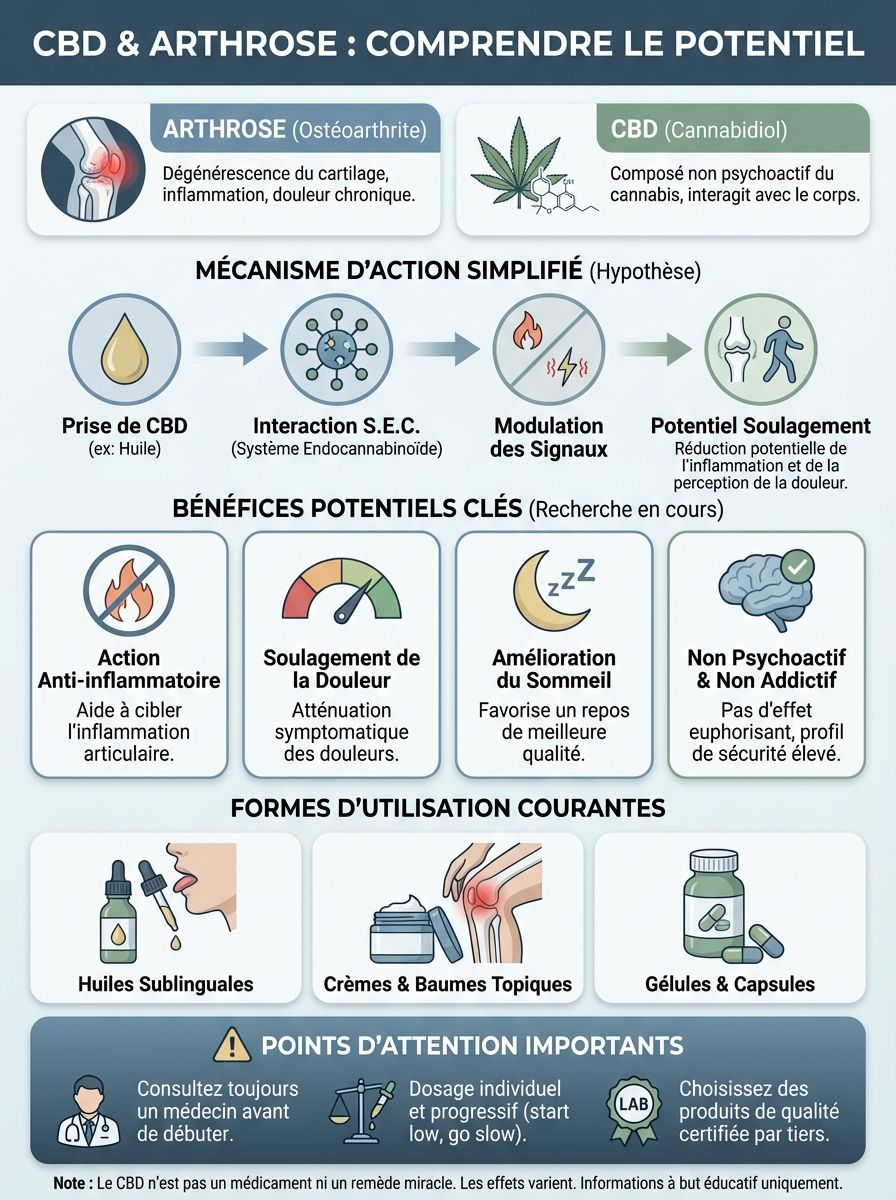 CBD & ARTHROSE : COMPRENDRE LE POTENTIEL

ARTHROSE (Ostéoarthrite)
Dégénérescence du cartilage, inflammation, douleur chronique.

CBD (Cannabidiol)
Composé non psychoactif du cannabis, interagit avec le corps.

MÉCANISME D'ACTION SIMPLIFIÉ (Hypothèse)

Prise de CBD
(ex: Huile)

Interaction S.E.C.
(Système Endocannabinoïde)

Modulation des Signaux

Potentiel Soulagement
Réduction potentielle de l'inflammation et de la perception de la douleur.

BÉNÉFICES POTENTIELS CLÉS (Recherche en cours)

Action Anti-inflammatoire
Aide à cibler l'inflammation articulaire.

Soulagement de la Douleur
Atténuation symptomatique des douleurs.

Amélioration du Sommeil
Favorise un repos de meilleure qualité.

Non Psychoactif & Non Addictif
Pas d'effet euphorisant, profil de sécurité élevé.

FORMES D'UTILISATION COURANTES

Huiles Sublinguales

Crèmes & Baumes Topiques

Gélules & Capsules

POINTS D'ATTENTION IMPORTANTS

Consultez toujours un médecin avant de débuter.

Dosage individuel et progressif (start low, go slow).

LAB

Choisissez des produits de qualité certifiée par tiers.

Note : Le CBD n'est pas un médicament ni un remède miracle. Les effets varient. Informations à but éducatif uniquement.